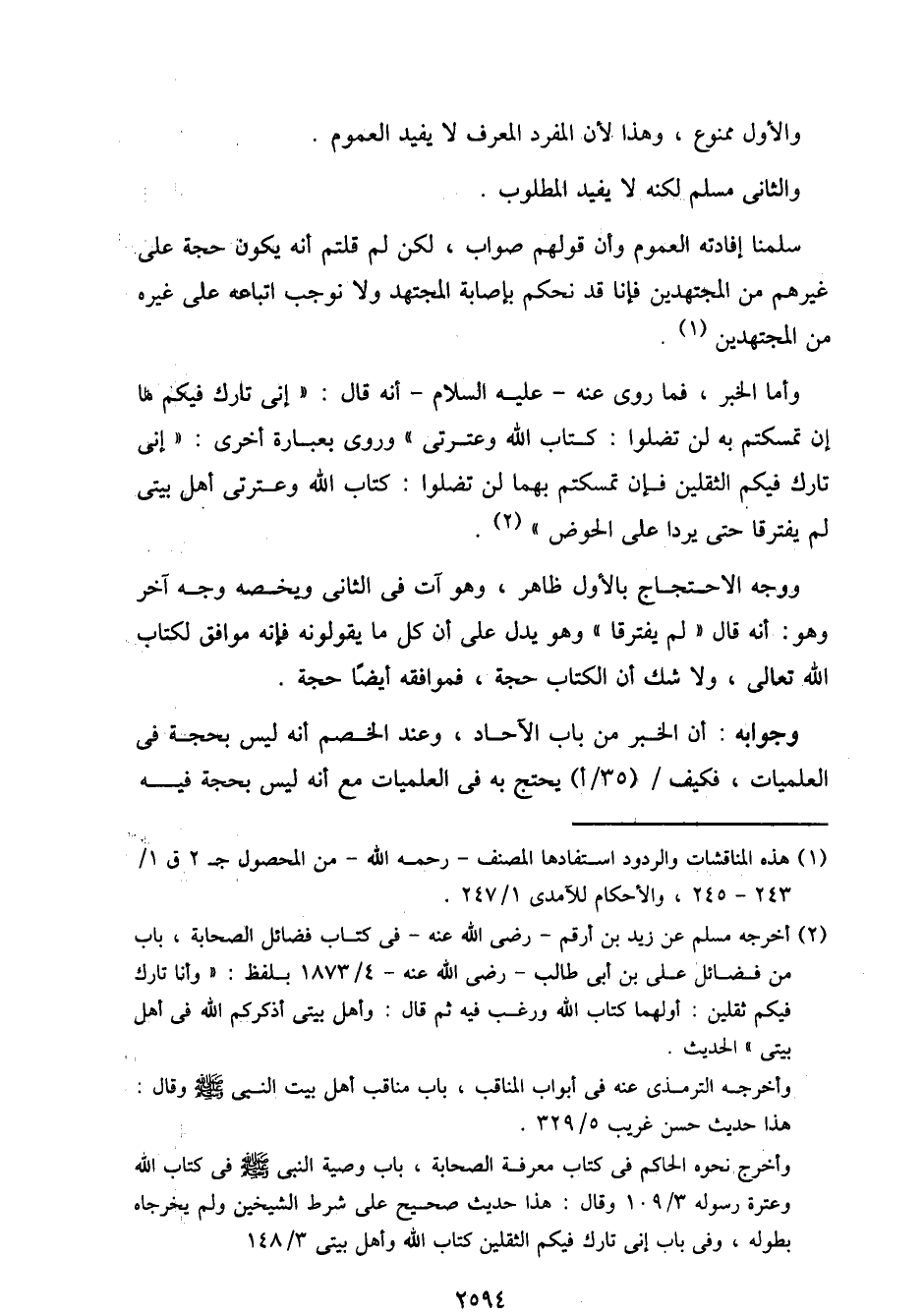 والأول ممنوع ، وهذا لأن المفرد المعرف لا يفيد العموم .

والثانى مسلم لكنه لا يفيد المطلوب .

سلمنا إفادته العموم وأن قولهم صواب ، لكن لم قلتم أنه يكون حجة على غيرهم من المجتهدين فإنا قد نحكم بإصابة المجتهد ولا نوجب اتباعه على غيره من المجتهدين (١) .

وأما الخبر ، فما روى عنه - عليه السلام - أنه قال : « إنى تارك فيكم ما إن تمسكتم به لن تضلوا : كتاب الله وعترتى » وروى بعبارة أخرى : « إنى تارك فيكم الثقلين فإن تمسكتم بهما لن تضلوا : كتاب الله وعترتى أهل بيتى لم يفترقا حتى يردا على الحوض » (٢) .

ووجه الاحتجاج بالأول ظاهر ، وهو آت فى الثانى ويخصه وجه آخر وهو: أنه قال « لم يفترقا » وهو يدل على أن كل ما يقولونه فإنه موافق لكتاب الله تعالى ، ولا شك أن الكتاب حجة ، فموافقه أيضًا حجة .

وجوابه : أن الخبر من باب الآحاد ، وعند الخصم أنه ليس بحجة فى العلميات ، فكيف / (٣٥/أ) يحتج به فى العلميات مع أنه ليس بحجة فيه

(١) هذه المناقشات والردود استفادها المصنف - رحمه الله - من المحصول جـ ٢ ق ١/ ٢٤٣ - ٢٤٥ ، والأحكام للآمدى ٢٤٧/١ .

(٢) أخرجه مسلم عن زيد بن أرقم - رضى الله عنه - فى كتاب فضائل الصحابة ، باب من فضائل على بن أبى طالب - رضى الله عنه - ١٨٧٣/٤ بلفظ : « وأنا تارك فيكم ثقلين : أولهما كتاب الله ورغب فيه ثم قال : وأهل بيتى أذكركم الله فى أهل بيتى » الحديث .

وأخرجه الترمذى عنه فى أبواب المناقب ، باب مناقب أهل بيت النبى ﷺ وقال : هذا حديث حسن غريب ٣٢٩/٥ .

وأخرج نحوه الحاكم فى كتاب معرفة الصحابة ، باب وصية النبى ﷺ فى كتاب الله وعترة رسوله ١٠٩/٣ وقال : هذا حديث صحيح على شرط الشيخين ولم يخرجاه بطوله ، وفى باب إنى تارك فيكم الثقلين كتاب الله وأهل بيتى ١٤٨/٣

٢٥٩٤